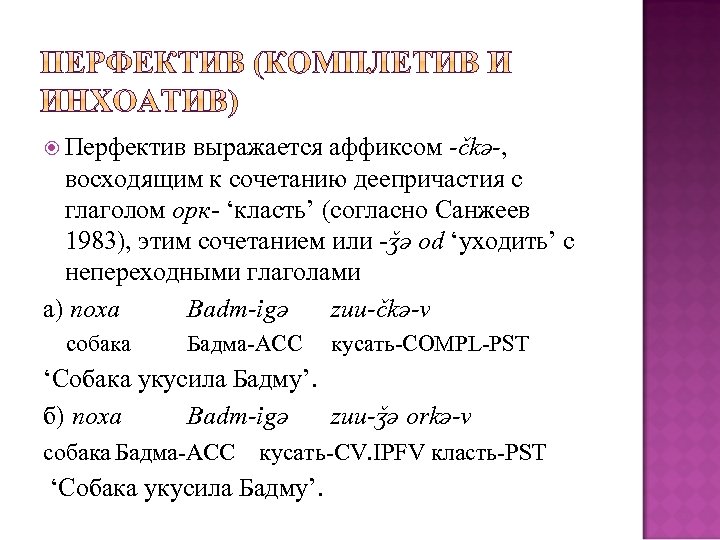 ПЕРФЕКТИВ (КОМПЛЕТИВ И ИНХОАТИВ)

Перфектив выражается аффиксом -čkə-, восходящим к сочетанию деепричастия с глаголом орк- ‘класть’ (согласно Санжеев 1983), этим сочетанием или -ǯə od ‘уходить’ с непереходными глаголами

а) noxa Badm-igə zuu-čkə-v
собака Бадма-ACC кусать-COMPL-PST
‘Собака укусила Бадму’.

б) noxa Badm-igə zuu-ǯə orkə-v
собака Бадма-ACC кусать-CV.IPFV класть-PST
‘Собака укусила Бадму’.